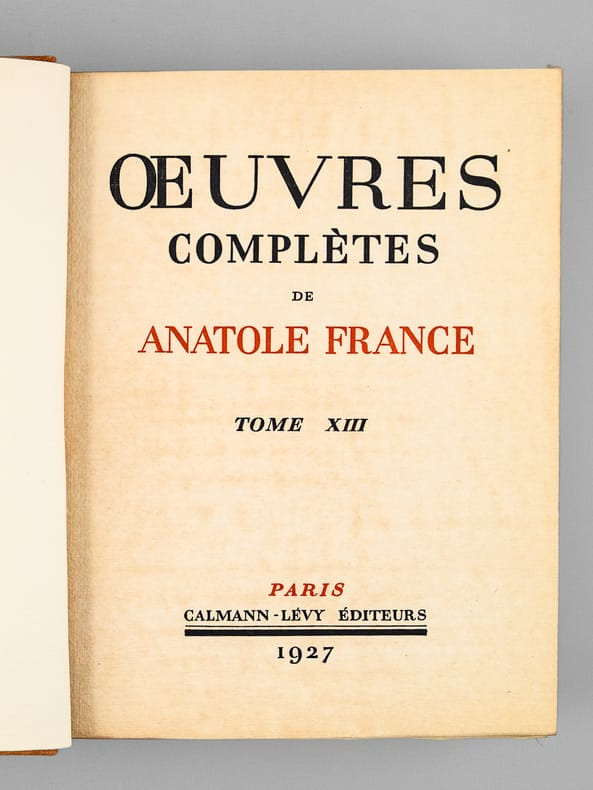 ŒUVRES
COMPLÈTES
DE
ANATOLE FRANCE

TOME XIII

PARIS
CALMANN-LÉVY ÉDITEURS
1927